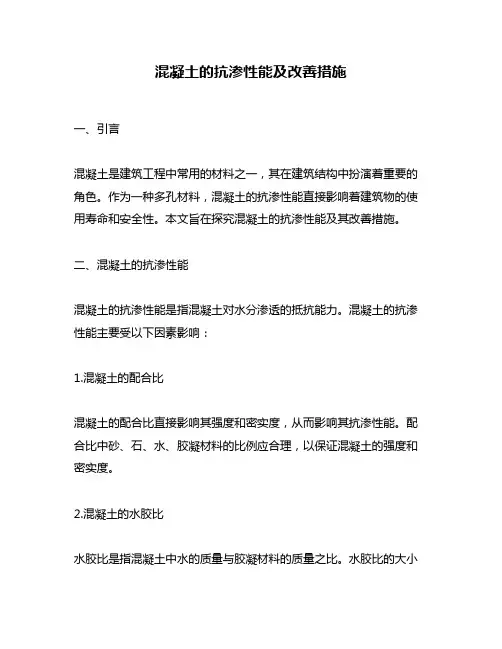 混凝土的抗渗性能及改善措施

一、引言

混凝土是建筑工程中常用的材料之一，其在建筑结构中扮演着重要的角色。作为一种多孔材料，混凝土的抗渗性能直接影响着建筑物的使用寿命和安全性。本文旨在探究混凝土的抗渗性能及其改善措施。

二、混凝土的抗渗性能

混凝土的抗渗性能是指混凝土对水分渗透的抵抗能力。混凝土的抗渗性能主要受以下因素影响：

1.混凝土的配合比

混凝土的配合比直接影响其强度和密实度，从而影响其抗渗性能。配合比中砂、石、水、胶凝材料的比例应合理，以保证混凝土的强度和密实度。

2.混凝土的水胶比

水胶比是指混凝土中水的质量与胶凝材料的质量之比。水胶比的大小